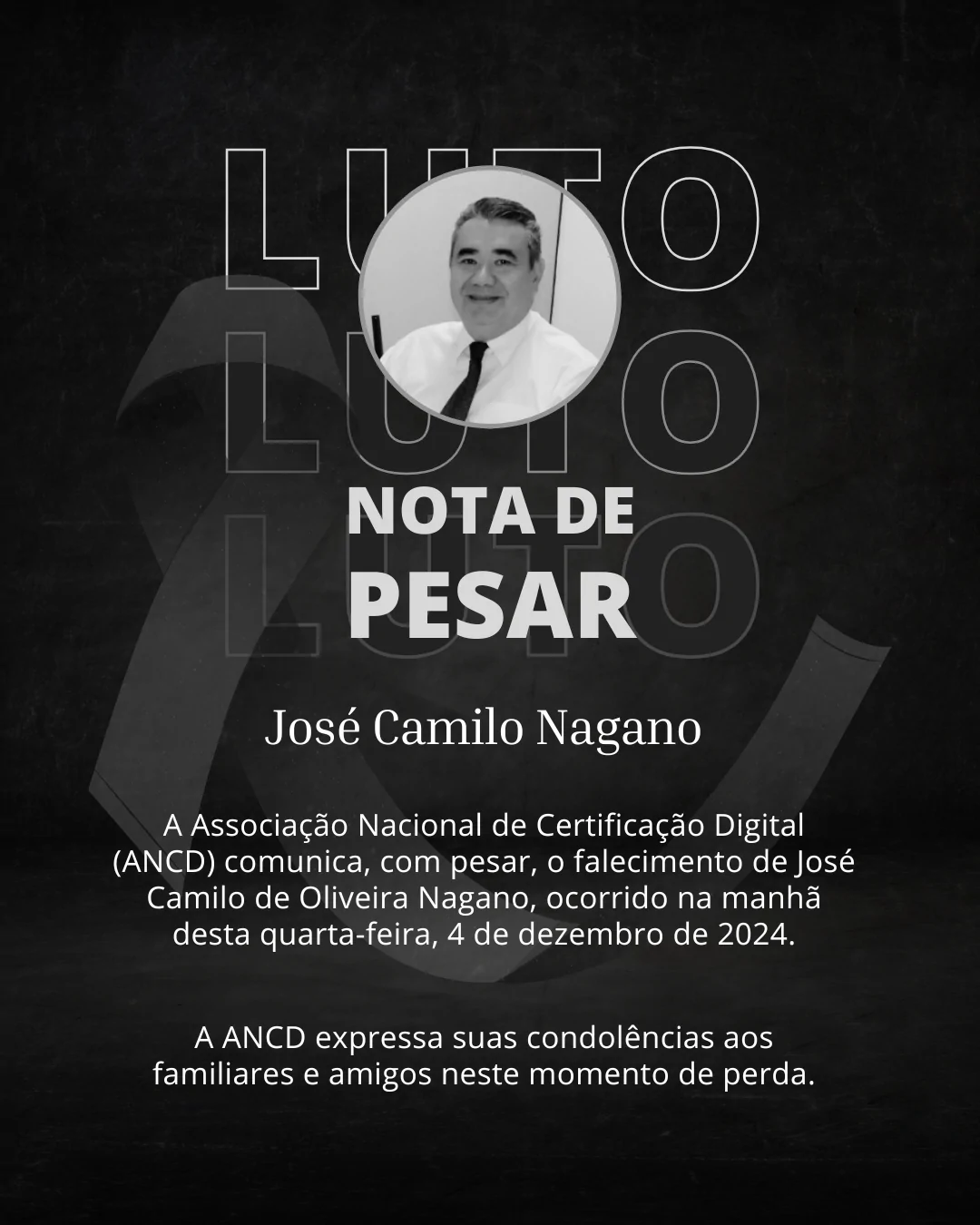 LUTO
LUTO
LUTO

NOTA DE
PESAR

José Camilo Nagano

A Associação Nacional de Certificação Digital (ANCD) comunica, com pesar, o falecimento de José Camilo de Oliveira Nagano, ocorrido na manhã desta quarta-feira, 4 de dezembro de 2024.

A ANCD expressa suas condolências aos familiares e amigos neste momento de perda.